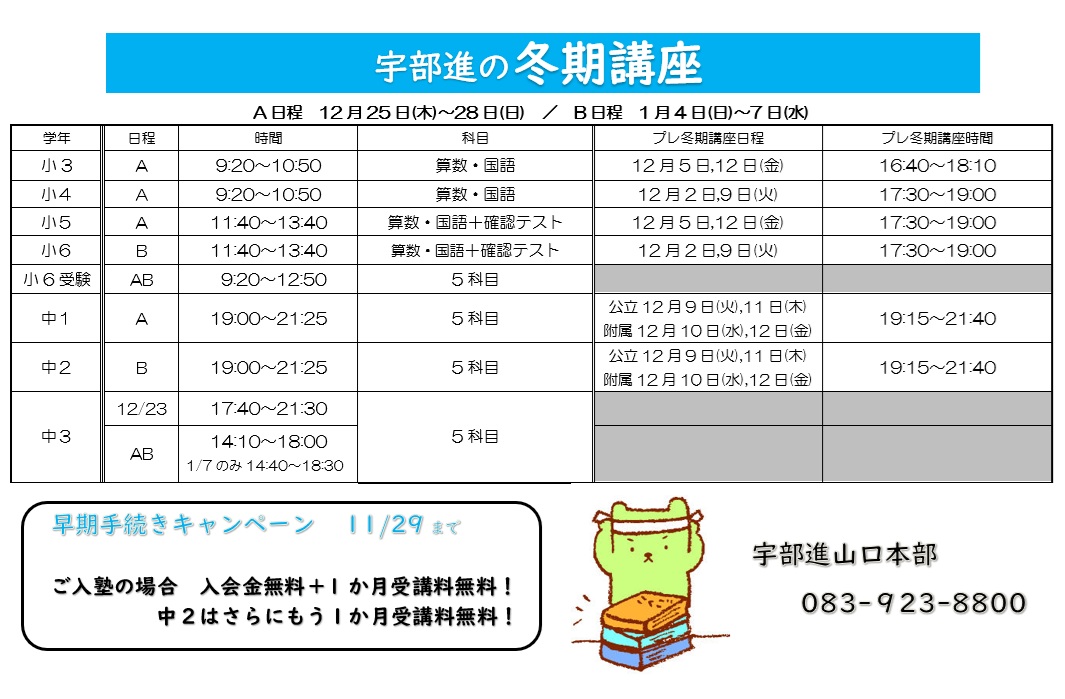 宇部進の冬期講座

A日程 12月25日(木)～28日(日) ／ B日程 1月4日(日)～7日(水)

| 学年 | 日程 | 時間 | 科目 | プレ冬期講座日程 | プレ冬期講座時間 |
|---|---|---|---|---|---|
| 小3 | A | 9:20～10:50 | 算数・国語 | 12月5日,12日(金) | 16:40～18:10 |
| 小4 | A | 9:20～10:50 | 算数・国語 | 12月2日,9日(火) | 17:30～19:00 |
| 小5 | A | 11:40～13:40 | 算数・国語＋確認テスト | 12月5日,12日(金) | 17:30～19:00 |
| 小6 | B | 11:40～13:40 | 算数・国語＋確認テスト | 12月2日,9日(火) | 17:30～19:00 |
| 小6受験 | AB | 9:20～12:50 | 5科目 | | |
| 中1 | A | 19:00～21:25 | 5科目 | 公立12月9日(火),11日(木) 附属12月10日(水),12日(金) | 19:15～21:40 |
| 中2 | B | 19:00～21:25 | 5科目 | 公立12月9日(火),11日(木) 附属12月10日(水),12日(金) | 19:15～21:40 |
| 中3 | 12/23 | 17:40～21:30 | 5科目 | | |
| | AB | 14:10～18:00 1/7のみ14:40～18:30 | | | |

早期手続きキャンペーン 11/29まで

ご入塾の場合 入会金無料＋1か月受講料無料！
中2はさらにもう1か月受講料無料！

宇部進山口本部
083-923-8800